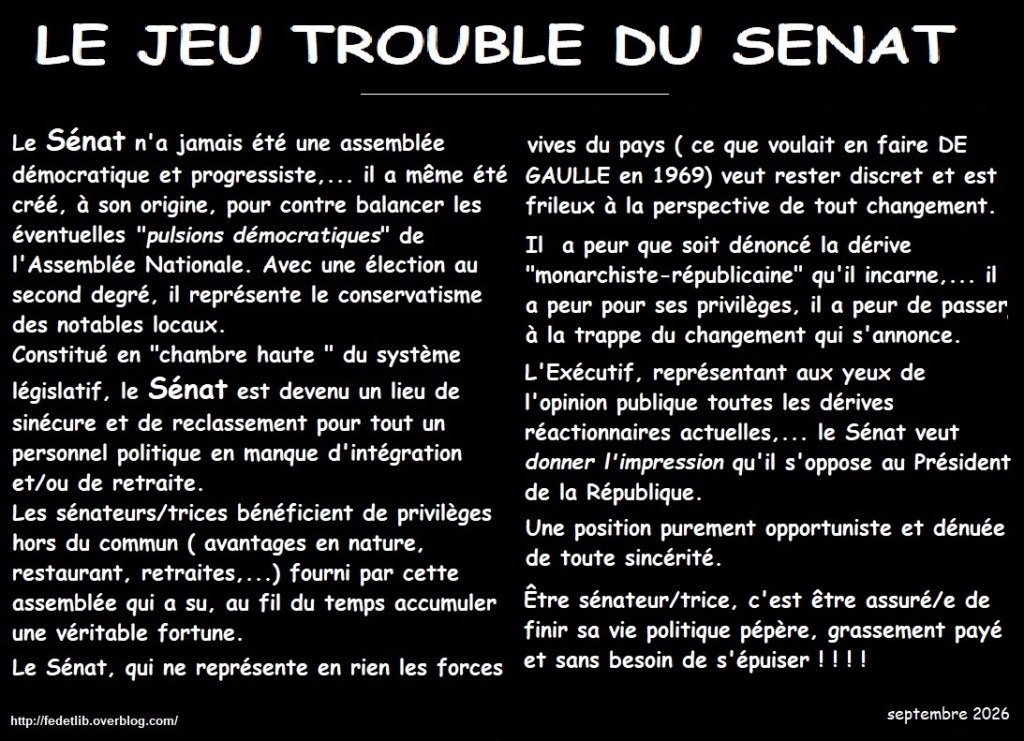 LE JEU TROUBLE DU SENAT

Le Sénat n'a jamais été une assemblée démocratique et progressiste,... il a même été créé, à son origine, pour contre balancer les éventuelles "pulsions démocratiques" de l'Assemblée Nationale. Avec une élection au second degré, il représente le conservatisme des notables locaux.

Constitué en "chambre haute " du système législatif, le Sénat est devenu un lieu de sinécure et de reclassement pour tout un personnel politique en manque d'intégration et/ou de retraite.

Les sénateurs/trices bénéficient de privilèges hors du commun ( avantages en nature, restaurant, retraites,...) fourni par cette assemblée qui a su, au fil du temps accumuler une véritable fortune.

Le Sénat, qui ne représente en rien les forces vives du pays ( ce que voulait en faire DE GAULLE en 1969) veut rester discret et est frileux à la perspective de tout changement.

Il a peur que soit dénoncé la dérive "monarchiste-républicaine" qu'il incarne,... il a peur pour ses privilèges, il a peur de passer à la trappe du changement qui s'annonce.

L'Exécutif, représentant aux yeux de l'opinion publique toutes les dérives réactionnaires actuelles,... le Sénat veut donner l'impression qu'il s'oppose au Président de la République.

Une position purement opportuniste et dénuée de toute sincérité.

Être sénateur/trice, c'est être assuré/e de finir sa vie politique pépère, grassement payé et sans besoin de s'épuiser ! ! ! !

http://fedetlib.overblog.com/

septembre 2026